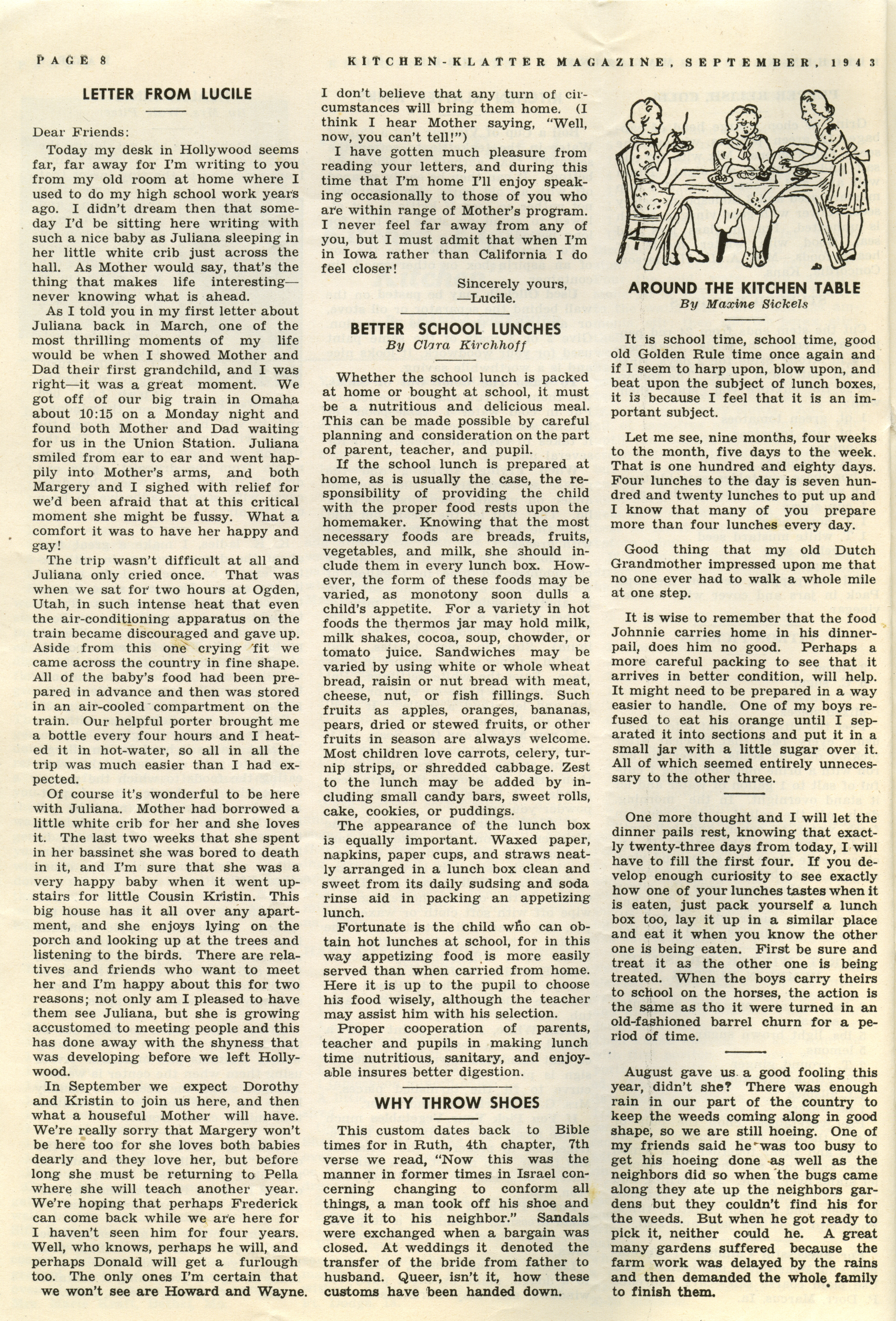 PAGE 8 KITCHEN-KLATTER MAGAZINE, SEPTEMBER, 1943

LETTER FROM LUCILE

Dear Friends:

Today my desk in Hollywood seems far, far away for I'm writing to you from my old room at home where I used to do my high school work years ago. I didn't dream then that someday I'd be sitting here writing with such a nice baby as Juliana sleeping in her little white crib just across the hall. As Mother would say, that's the thing that makes life interesting—never knowing what is ahead.

As I told you in my first letter about Juliana back in March, one of the most thrilling moments of my life would be when I showed Mother and Dad their first grandchild, and I was right—it was a great moment. We got off of our big train in Omaha about 10:15 on a Monday night and found both Mother and Dad waiting for us in the Union Station. Juliana smiled from ear to ear and went happily into Mother's arms, and both Margery and I sighed with relief for we'd been afraid that at this critical moment she might be fussy. What a comfort it was to have her happy and gay!

The trip wasn't difficult at all and Juliana only cried once. That was when we sat for two hours at Ogden, Utah, in such intense heat that even the air-conditioning apparatus on the train became discouraged and gave up. Aside from this one crying fit we came across the country in fine shape. All of the baby's food had been prepared in advance and then was stored in an air-cooled compartment on the train. Our helpful porter brought me a bottle every four hours and I heated it in hot-water, so all in all the trip was much easier than I had expected.

Of course it's wonderful to be here with Juliana. Mother had borrowed a little white crib for her and she loves it. The last two weeks that she spent in her bassinet she was bored to death in it, and I'm sure that she was a very happy baby when it went upstairs for little Cousin Kristin. This big house has it all over any apartment, and she enjoys lying on the porch and looking up at the trees and listening to the birds. There are relatives and friends who want to meet her and I'm happy about this for two reasons; not only am I pleased to have them see Juliana, but she is growing accustomed to meeting people and this has done away with the shyness that was developing before we left Hollywood.

In September we expect Dorothy and Kristin to join us here, and then what a houseful Mother will have. We're really sorry that Margery won't be here too for she loves both babies dearly and they love her, but before long she must be returning to Pella where she will teach another year. We're hoping that perhaps Frederick can come back while we are here for I haven't seen him for four years. Well, who knows, perhaps he will, and perhaps Donald will get a furlough too. The only ones I'm certain that we won't see are Howard and Wayne. I don't believe that any turn of circumstances will bring them home. (I think I hear Mother saying, "Well, now, you can't tell!")

I have gotten much pleasure from reading your letters, and during this time that I'm home I'll enjoy speaking occasionally to those of you who are within range of Mother's program. I never feel far away from any of you, but I must admit that when I'm in Iowa rather than California I do feel closer!

Sincerely yours,
—Lucile.

BETTER SCHOOL LUNCHES
By Clara Kirchhoff

Whether the school lunch is packed at home or bought at school, it must be a nutritious and delicious meal. This can be made possible by careful planning and consideration on the part of parent, teacher, and pupil.

If the school lunch is prepared at home, as is usually the case, the responsibility of providing the child with the proper food rests upon the homemaker. Knowing that the most necessary foods are breads, fruits, vegetables, and milk, she should include them in every lunch box. However, the form of these foods may be varied, as monotony soon dulls a child's appetite. For a variety in hot foods the thermos jar may hold milk, milk shakes, cocoa, soup, chowder, or tomato juice. Sandwiches may be varied by using white or whole wheat bread, raisin or nut bread with meat, cheese, nut, or fish fillings. Such fruits as apples, oranges, bananas, pears, dried or stewed fruits, or other fruits in season are always welcome. Most children love carrots, celery, turnip strips, or shredded cabbage. Zest to the lunch may be added by including small candy bars, sweet rolls, cake, cookies, or puddings.

The appearance of the lunch box is equally important. Waxed paper, napkins, paper cups, and straws neatly arranged in a lunch box clean and sweet from its daily sudsing and soda rinse aid in packing an appetizing lunch.

Fortunate is the child who can obtain hot lunches at school, for in this way appetizing food is more easily served than when carried from home. Here it is up to the pupil to choose his food wisely, although the teacher may assist him with his selection.

Proper cooperation of parents, teacher and pupils in making lunch time nutritious, sanitary, and enjoyable insures better digestion.

WHY THROW SHOES

This custom dates back to Bible times for in Ruth, 4th chapter, 7th verse we read, "Now this was the manner in former times in Israel concerning changing to conform all things, a man took off his shoe and gave it to his neighbor." Sandals were exchanged when a bargain was closed. At weddings it denoted the transfer of the bride from father to husband. Queer, isn't it, how these customs have been handed down.

AROUND THE KITCHEN TABLE
By Maxine Sickels

It is school time, school time, good old Golden Rule time once again and if I seem to harp upon, blow upon, and beat upon the subject of lunch boxes, it is because I feel that it is an important subject.

Let me see, nine months, four weeks to the month, five days to the week. That is one hundred and eighty days. Four lunches to the day is seven hundred and twenty lunches to put up and I know that many of you prepare more than four lunches every day.

Good thing that my old Dutch Grandmother impressed upon me that no one ever had to walk a whole mile at one step.

It is wise to remember that the food Johnnie carries home in his dinner-pail, does him no good. Perhaps a more careful packing to see that it arrives in better condition, will help. It might need to be prepared in a way easier to handle. One of my boys refused to eat his orange until I separated it into sections and put it in a small jar with a little sugar over it. All of which seemed entirely unnecessary to the other three.

One more thought and I will let the dinner pails rest, knowing that exactly twenty-three days from today, I will have to fill the first four. If you develop enough curiosity to see exactly how one of your lunches tastes when it is eaten, just pack yourself a lunch box too, lay it up in a similar place and eat it when you know the other one is being eaten. First be sure and treat it as the other one is being treated. When the boys carry theirs to school on the horses, the action is the same as tho it were turned in an old-fashioned barrel churn for a period of time.

August gave us a good fooling this year, didn't she? There was enough rain in our part of the country to keep the weeds coming along in good shape, so we are still hoeing. One of my friends said he was too busy to get his hoeing done as well as the neighbors did so when the bugs came along they ate up the neighbors gardens but they couldn't find his for the weeds. But when he got ready to pick it, neither could he. A great many gardens suffered because the farm work was delayed by the rains and then demanded the whole family to finish them.